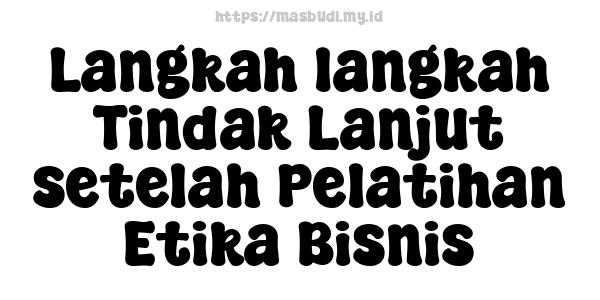 https://masbudi.my.id

Langkah langkah Tindak Lanjut setelah Pelatihan Etika Bisnis